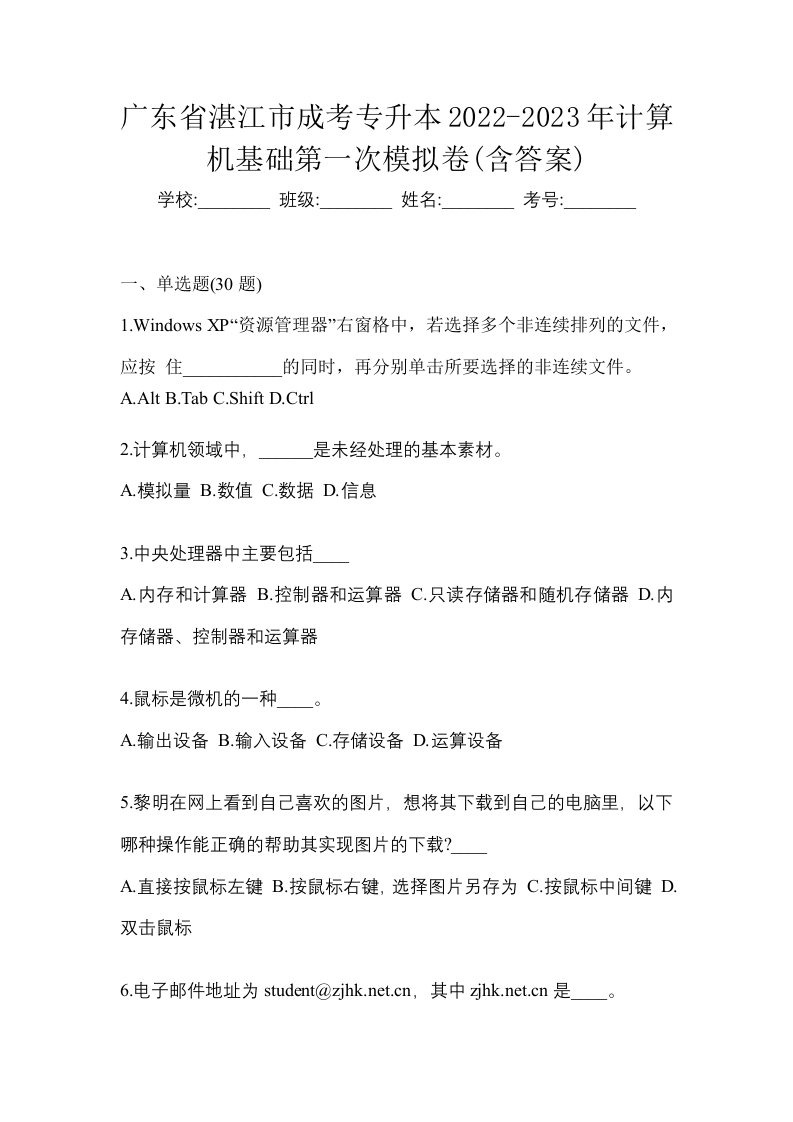 广东省湛江市成考专升本2022-2023年计算机基础第一次模拟卷(含答案)

学校:________ 班级:________ 姓名:________ 考号:________

一、单选题(30 题)

1.Windows XP“资源管理器”右窗格中，若选择多个非连续排列的文件，应按 住___________的同时，再分别单击所要选择的非连续文件。

A.Alt B.Tab C.Shift D.Ctrl

2.计算机领域中，______是未经处理的基本素材。

A.模拟量 B.数值 C.数据 D.信息

3.中央处理器中主要包括____

A.内存和计算器 B.控制器和运算器 C.只读存储器和随机存储器 D.内存储器、控制器和运算器

4.鼠标是微机的一种____。

A.输出设备 B.输入设备 C.存储设备 D.运算设备

5.黎明在网上看到自己喜欢的图片，想将其下载到自己的电脑里，以下哪种操作能正确的帮助其实现图片的下载?____

A.直接按鼠标左键 B.按鼠标右键，选择图片另存为 C.按鼠标中间键 D.双击鼠标

6.电子邮件地址为 student@zjhk.net.cn，其中 zjhk.net.cn 是____。